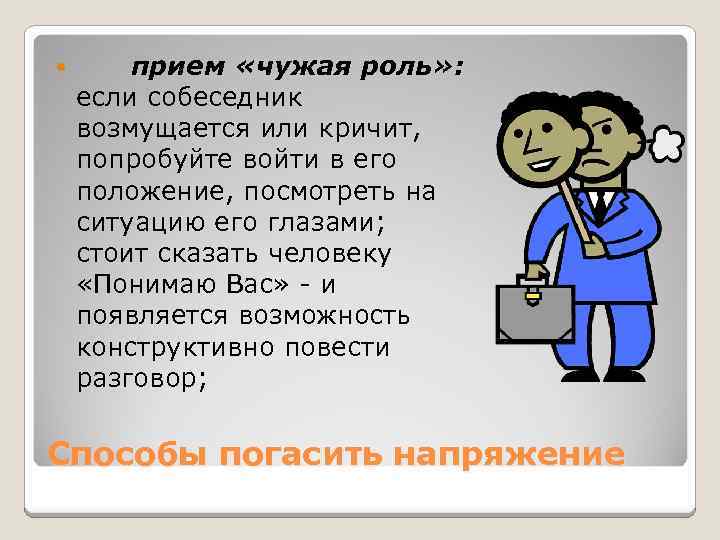 прием «чужая роль»: если собеседник возмущается или кричит, попробуйте войти в его положение, посмотреть на ситуацию его глазами; стоит сказать человеку «Понимаю Вас» - и появляется возможность конструктивно повести разговор;

Способы погасить напряжение